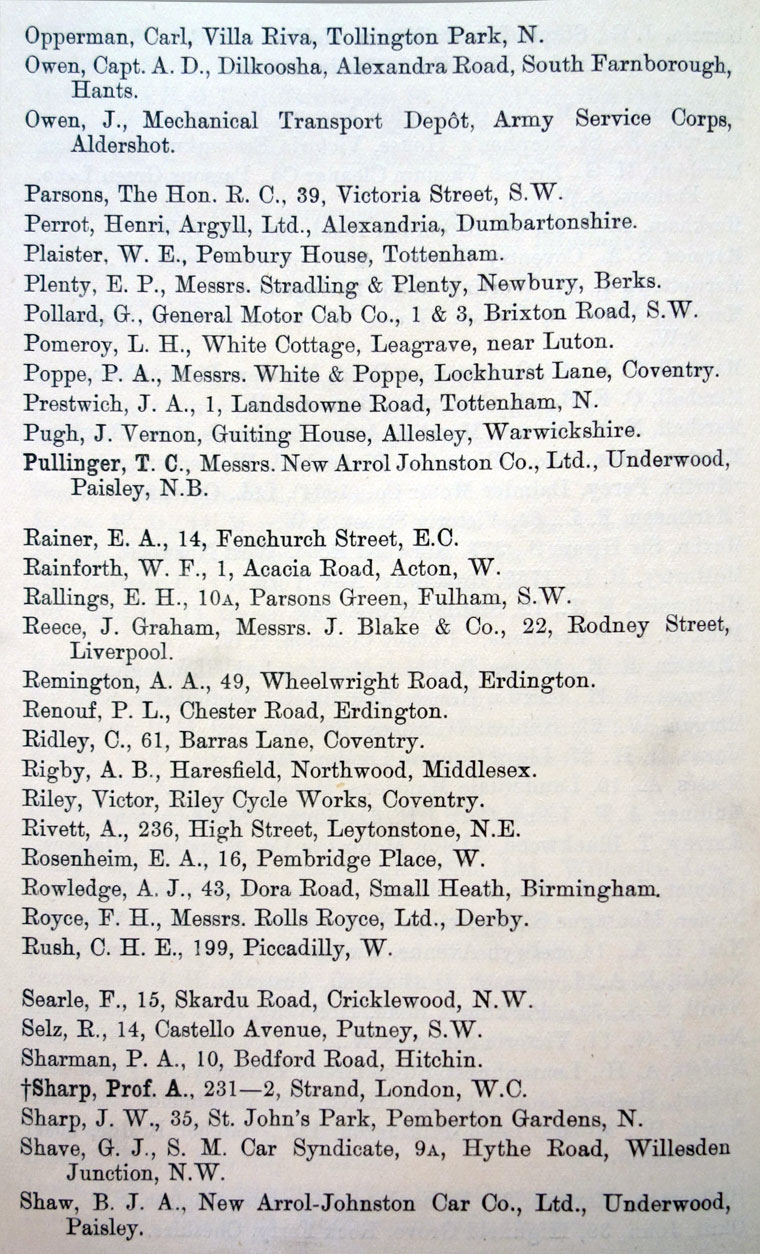 Opperman, Carl, Villa Riva, Tollington Park, N.
Owen, Capt. A. D., Dilkoosha, Alexandra Road, South Farnborough, Hants.
Owen, J., Mechanical Transport Depôt, Army Service Corps, Aldershot.

Parsons, The Hon. R. C., 39, Victoria Street, S.W.
Perrot, Henri, Argyll, Ltd., Alexandria, Dumbartonshire.
Plaister, W. E., Pembury House, Tottenham.
Plenty, E. P., Messrs. Stradling & Plenty, Newbury, Berks.
Pollard, G., General Motor Cab Co., 1 & 3, Brixton Road, S.W.
Pomeroy, L. H., White Cottage, Leagrave, near Luton.
Poppe, P. A., Messrs. White & Poppe, Lockhurst Lane, Coventry.
Prestwich, J. A., 1, Landsdowne Road, Tottenham, N.
Pugh, J. Vernon, Guiting House, Allesley, Warwickshire.
Pullinger, T. C., Messrs. New Arrol Johnston Co., Ltd., Underwood, Paisley, N.B.

Rainer, E. A., 14, Fenchurch Street, E.C.
Rainforth, W. F., 1, Acacia Road, Acton, W.
Rallings, E. H., 10A, Parsons Green, Fulham, S.W.
Reece, J. Graham, Messrs. J. Blake & Co., 22, Rodney Street, Liverpool.
Remington, A. A., 49, Wheelwright Road, Erdington.
Renouf, P. L., Chester Road, Erdington.
Ridley, C., 61, Barras Lane, Coventry.
Rigby, A. B., Haresfield, Northwood, Middlesex.
Riley, Victor, Riley Cycle Works, Coventry.
Rivett, A., 236, High Street, Leytonstone, N.E.
Rosenheim, E. A., 16, Pembridge Place, W.
Rowledge, A. J., 43, Dora Road, Small Heath, Birmingham.
Royce, F. H., Messrs. Rolls Royce, Ltd., Derby.
Rush, C. H. E., 199, Piccadilly, W.

Searle, F., 15, Skardu Road, Cricklewood, N.W.
Selz, R., 14, Castello Avenue, Putney, S.W.
Sharman, P. A., 10, Bedford Road, Hitchin.
†Sharp, Prof. A., 231—2, Strand, London, W.C.
Sharp, J. W., 35, St. John's Park, Pemberton Gardens, N.
Shave, G. J., S. M. Car Syndicate, 9A, Hythe Road, Willesden Junction, N.W.
Shaw, B. J. A., New Arrol-Johnston Car Co., Ltd., Underwood, Paisley.